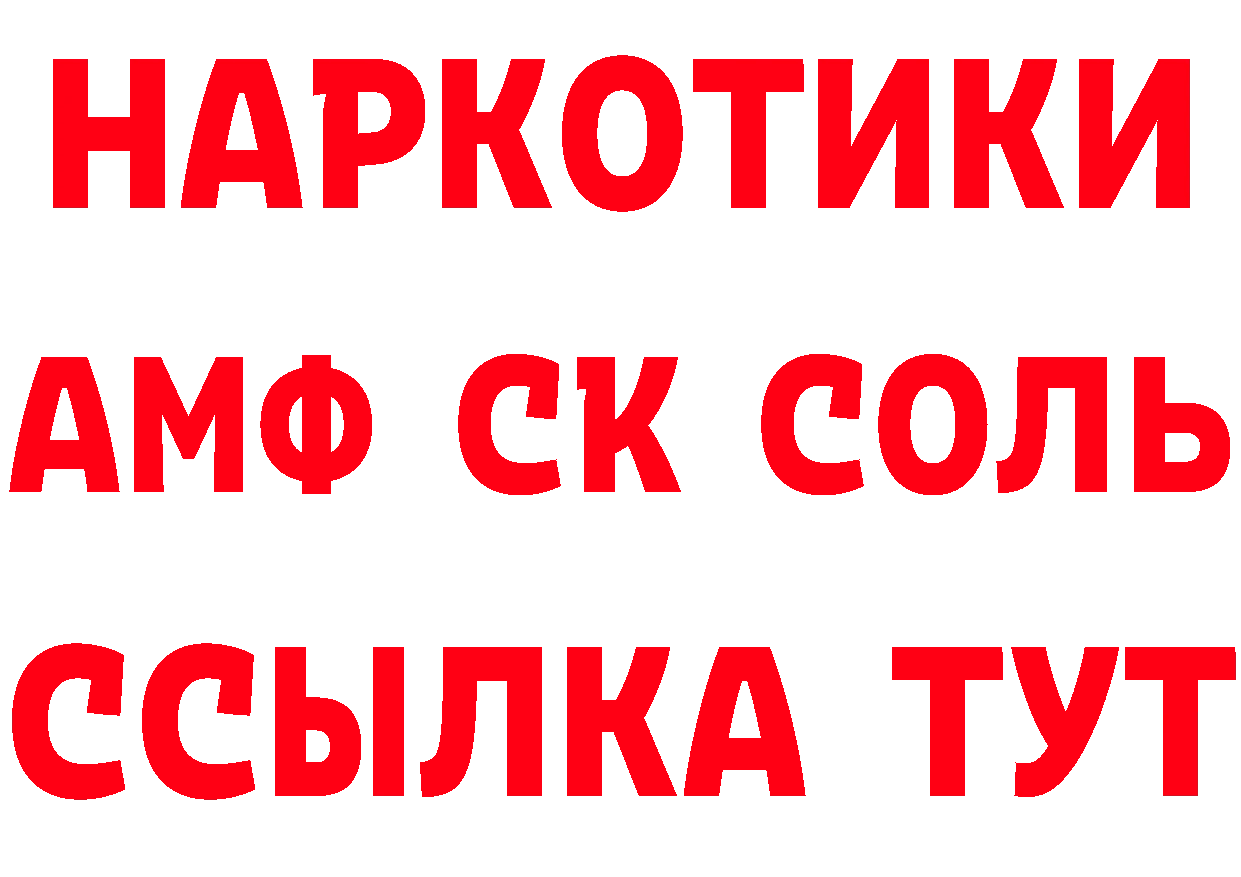 НАРКОТИКИ

АМФ СК СОЛЬ

ССЫЛКА ТУТ